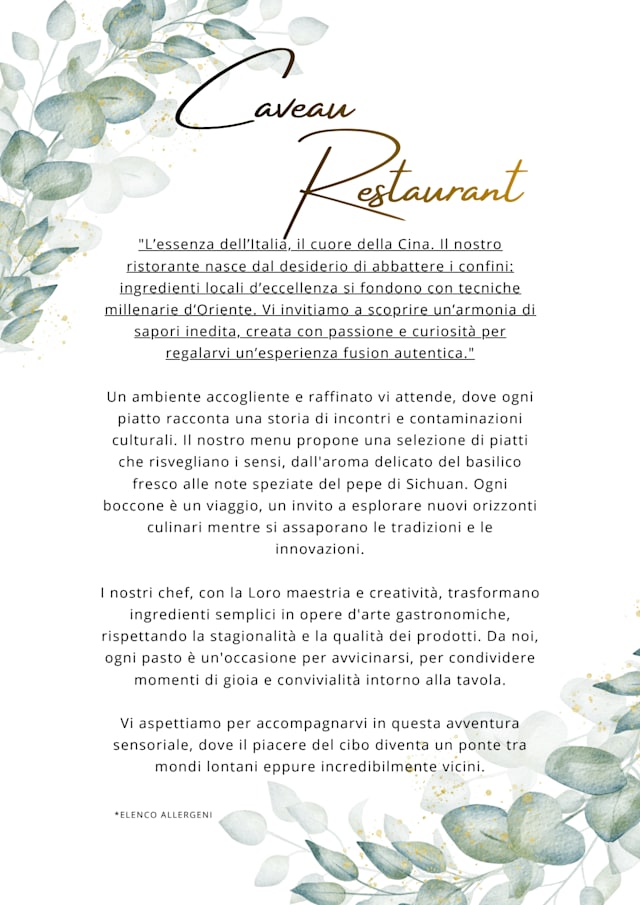 Caveau
Restaurant

"L'essenza dell'Italia, il cuore della Cina. Il nostro ristorante nasce dal desiderio di abbattere i confini: ingredienti locali d'eccellenza si fondono con tecniche millenarie d'Oriente. Vi invitiamo a scoprire un'armonia di sapori inedita, creata con passione e curiosità per regalarvi un'esperienza fusion autentica."

Un ambiente accogliente e raffinato vi attende, dove ogni piatto racconta una storia di incontri e contaminazioni culturali. Il nostro menu propone una selezione di piatti che risvegliano i sensi, dall'aroma delicato del basilico fresco alle note speziate del pepe di Sichuan. Ogni boccone è un viaggio, un invito a esplorare nuovi orizzonti culinari mentre si assaporano le tradizioni e le innovazioni.

I nostri chef, con la Loro maestria e creatività, trasformano ingredienti semplici in opere d'arte gastronomiche, rispettando la stagionalità e la qualità dei prodotti. Da noi, ogni pasto è un'occasione per avvicinarsi, per condividere momenti di gioia e convivialità intorno alla tavola.

Vi aspettiamo per accompagnarvi in questa avventura sensoriale, dove il piacere del cibo diventa un ponte tra mondi lontani eppure incredibilmente vicini.

*ELENCO ALLERGENI